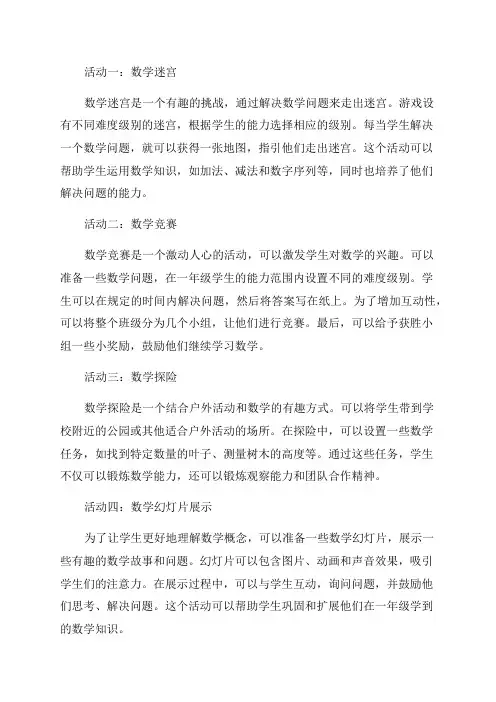 活动一：数学迷宫

数学迷宫是一个有趣的挑战，通过解决数学问题来走出迷宫。游戏设有不同难度级别的迷宫，根据学生的能力选择相应的级别。每当学生解决一个数学问题，就可以获得一张地图，指引他们走出迷宫。这个活动可以帮助学生运用数学知识，如加法、减法和数字序列等，同时也培养了他们解决问题的能力。

活动二：数学竞赛

数学竞赛是一个激动人心的活动，可以激发学生对数学的兴趣。可以准备一些数学问题，在一年级学生的能力范围内设置不同的难度级别。学生可以在规定的时间内解决问题，然后将答案写在纸上。为了增加互动性，可以将整个班级分为几个小组，让他们进行竞赛。最后，可以给予获胜小组一些小奖励，鼓励他们继续学习数学。

活动三：数学探险

数学探险是一个结合户外活动和数学的有趣方式。可以将学生带到学校附近的公园或其他适合户外活动的场所。在探险中，可以设置一些数学任务，如找到特定数量的叶子、测量树木的高度等。通过这些任务，学生不仅可以锻炼数学能力，还可以锻炼观察能力和团队合作精神。

活动四：数学幻灯片展示

为了让学生更好地理解数学概念，可以准备一些数学幻灯片，展示一些有趣的数学故事和问题。幻灯片可以包含图片、动画和声音效果，吸引学生们的注意力。在展示过程中，可以与学生互动，询问问题，并鼓励他们思考、解决问题。这个活动可以帮助学生巩固和扩展他们在一年级学到的数学知识。